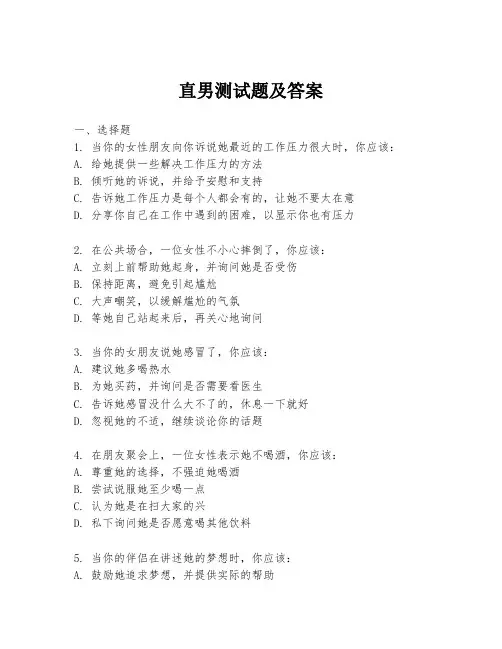 直男测试题及答案

一、选择题

1. 当你的女性朋友向你诉说她最近的工作压力很大时，你应该：
A. 给她提供一些解决工作压力的方法
B. 倾听她的诉说，并给予安慰和支持
C. 告诉她工作压力是每个人都会有的，让她不要太在意
D. 分享你自己在工作中遇到的困难，以显示你也有压力

2. 在公共场合，一位女性不小心摔倒了，你应该：
A. 立刻上前帮助她起身，并询问她是否受伤
B. 保持距离，避免引起尴尬
C. 大声嘲笑，以缓解尴尬的气氛
D. 等她自己站起来后，再关心地询问

3. 当你的女朋友说她感冒了，你应该：
A. 建议她多喝热水
B. 为她买药，并询问是否需要看医生
C. 告诉她感冒没什么大不了的，休息一下就好
D. 忽视她的不适，继续谈论你的话题

4. 在朋友聚会上，一位女性表示她不喝酒，你应该：
A. 尊重她的选择，不强迫她喝酒
B. 尝试说服她至少喝一点
C. 认为她是在扫大家的兴
D. 私下询问她是否愿意喝其他饮料

5. 当你的伴侣在讲述她的梦想时，你应该：
A. 鼓励她追求梦想，并提供实际的帮助